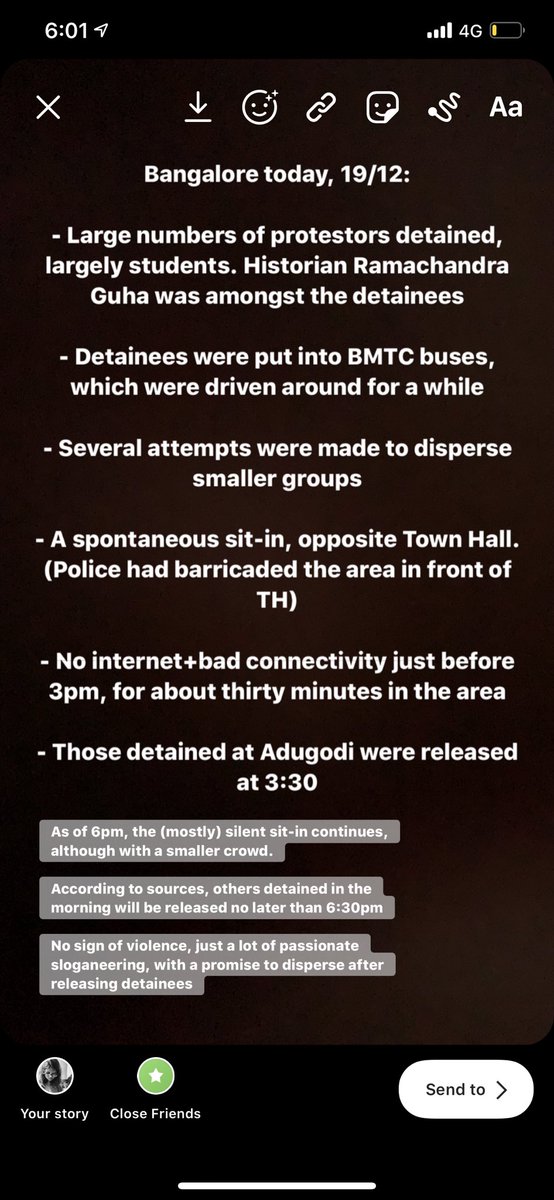 6:01

4G

Aa

Bangalore today, 19/12:

- Large numbers of protestors detained, largely students. Historian Ramachandra Guha was amongst the detainees

- Detainees were put into BMTC buses, which were driven around for a while

- Several attempts were made to disperse smaller groups

- A spontaneous sit-in, opposite Town Hall. (Police had barricaded the area in front of TH)

- No internet+bad connectivity just before 3pm, for about thirty minutes in the area

- Those detained at Adugodi were released at 3:30

As of 6pm, the (mostly) silent sit-in continues, although with a smaller crowd.

According to sources, others detained in the morning will be released no later than 6:30pm

No sign of violence, just a lot of passionate sloganeering, with a promise to disperse after releasing detainees

Your story

Close Friends

Send to